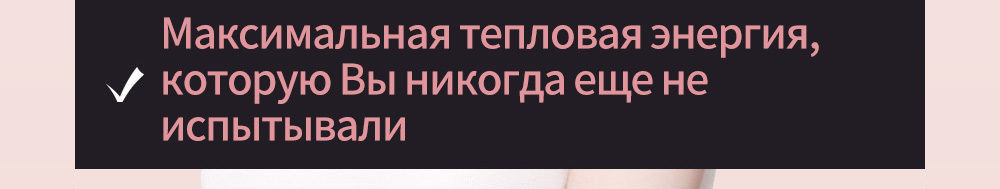 ✓ Максимальная тепловая энергия, которую Вы никогда еще не испытывали